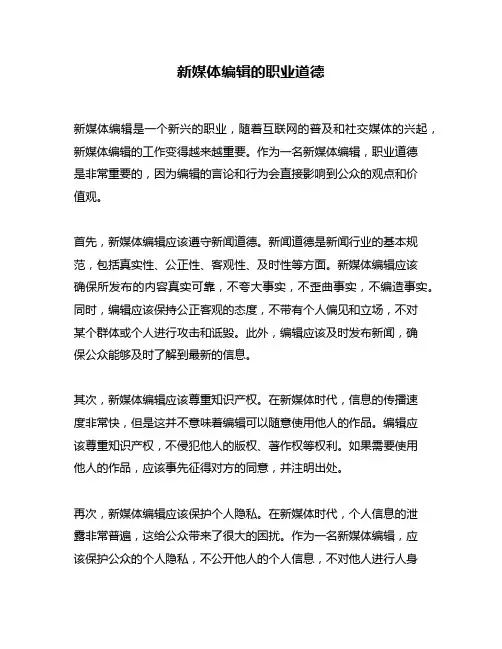 新媒体编辑的职业道德

新媒体编辑是一个新兴的职业，随着互联网的普及和社交媒体的兴起，新媒体编辑的工作变得越来越重要。作为一名新媒体编辑，职业道德是非常重要的，因为编辑的言论和行为会直接影响到公众的观点和价值观。

首先，新媒体编辑应该遵守新闻道德。新闻道德是新闻行业的基本规范，包括真实性、公正性、客观性、及时性等方面。新媒体编辑应该确保所发布的内容真实可靠，不夸大事实，不歪曲事实，不编造事实。同时，编辑应该保持公正客观的态度，不带有个人偏见和立场，不对某个群体或个人进行攻击和诋毁。此外，编辑应该及时发布新闻，确保公众能够及时了解到最新的信息。

其次，新媒体编辑应该尊重知识产权。在新媒体时代，信息的传播速度非常快，但是这并不意味着编辑可以随意使用他人的作品。编辑应该尊重知识产权，不侵犯他人的版权、著作权等权利。如果需要使用他人的作品，应该事先征得对方的同意，并注明出处。

再次，新媒体编辑应该保护个人隐私。在新媒体时代，个人信息的泄露非常普遍，这给公众带来了很大的困扰。作为一名新媒体编辑，应该保护公众的个人隐私，不公开他人的个人信息，不对他人进行人身